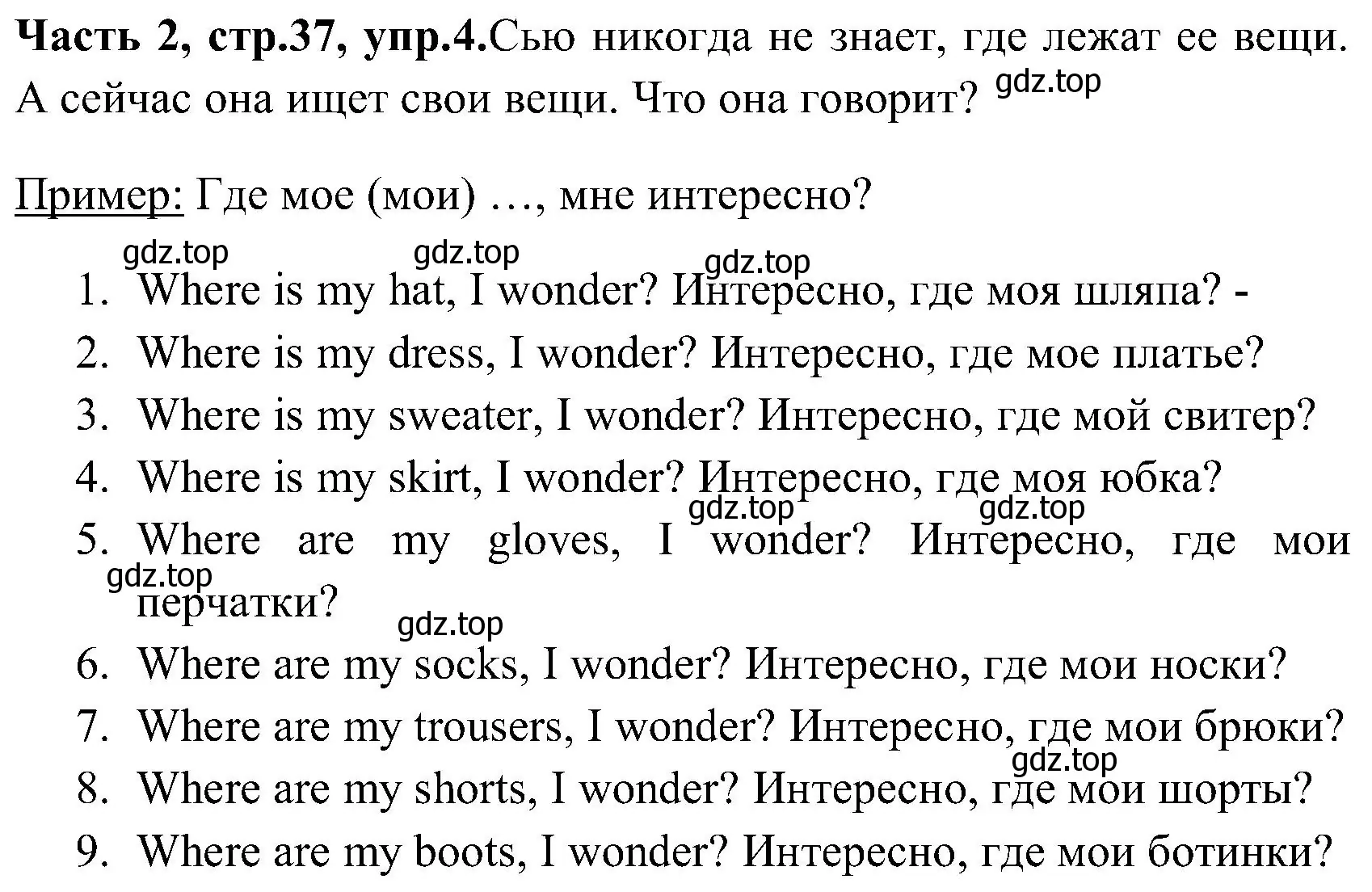 Часть 2, стр.37, упр.4.Сью никогда не знает, где лежат ее вещи. А сейчас она ищет свои вещи. Что она говорит? gdz.top

Пример: Где мое (мои) …, мне интересно?

gdz.top gdz.top gdz.top

1. Where is my hat, I wonder? Интересно, где моя шляпа? -
2. Where is my dress, I wonder? Интересно, где мое платье?
3. Where is my sweater, I wonder? Интересно, где мой свитер?
4. Where is my skirt, I wonder? Интересно, где моя юбка?
gdz.top gdz.top
5. Where are my gloves, I wonder? Интересно, где мои перчатки?
gdz.top
gdz.top
6. Where are my socks, I wonder? Интересно, где мои носки?
7. Where are my trousers, I wonder? Интересно, где мои брюки?
gdz.top
8. Where are my shorts, I wonder? Интересно, где мои шорты?
9. Where are my boots, I wonder? Интересно, где мои ботинки?